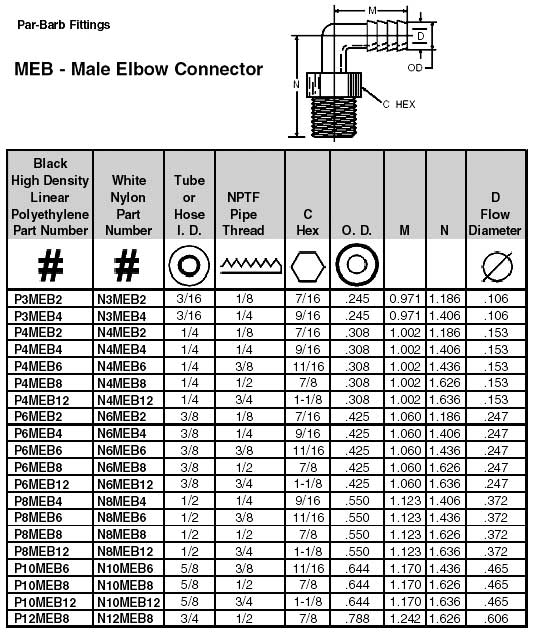 Par-Barb Fittings

MEB - Male Elbow Connector

M
D
OD
N
C HEX

| Black High Density Linear Polyethylene Part Number | White Nylon Part Number | Tube or Hose I. D. | NPTF Pipe Thread | C Hex | O. D. | M | N | D Flow Diameter |
|---|---|---|---|---|---|---|---|---|
| # | # | | | | | | | |
| P3MEB2 | N3MEB2 | 3/16 | 1/8 | 7/16 | .245 | 0.971 | 1.186 | .106 |
| P3MEB4 | N3MEB4 | 3/16 | 1/4 | 9/16 | .245 | 0.971 | 1.406 | .106 |
| P4MEB2 | N4MEB2 | 1/4 | 1/8 | 7/16 | .308 | 1.002 | 1.186 | .153 |
| P4MEB4 | N4MEB4 | 1/4 | 1/4 | 9/16 | .308 | 1.002 | 1.406 | .153 |
| P4MEB6 | N4MEB6 | 1/4 | 3/8 | 11/16 | .308 | 1.002 | 1.436 | .153 |
| P4MEB8 | N4MEB8 | 1/4 | 1/2 | 7/8 | .308 | 1.002 | 1.626 | .153 |
| P4MEB12 | N4MEB12 | 1/4 | 3/4 | 1-1/8 | .308 | 1.002 | 1.636 | .153 |
| P6MEB2 | N6MEB2 | 3/8 | 1/8 | 7/16 | .425 | 1.060 | 1.186 | .247 |
| P6MEB4 | N6MEB4 | 3/8 | 1/4 | 9/16 | .425 | 1.060 | 1.406 | .247 |
| P6MEB6 | N6MEB6 | 3/8 | 3/8 | 11/16 | .425 | 1.060 | 1.436 | .247 |
| P6MEB8 | N6MEB8 | 3/8 | 1/2 | 7/8 | .425 | 1.060 | 1.626 | .247 |
| P6MEB12 | N6MEB12 | 3/8 | 3/4 | 1-1/8 | .425 | 1.060 | 1.636 | .247 |
| P8MEB4 | N8MEB4 | 1/2 | 1/4 | 9/16 | .550 | 1.123 | 1.406 | .372 |
| P8MEB6 | N8MEB6 | 1/2 | 3/8 | 11/16 | .550 | 1.123 | 1.436 | .372 |
| P8MEB8 | N8MEB8 | 1/2 | 1/2 | 7/8 | .550 | 1.123 | 1.626 | .372 |
| P8MEB12 | N8MEB12 | 1/2 | 3/4 | 1-1/8 | .550 | 1.123 | 1.636 | .372 |
| P10MEB6 | N10MEB6 | 5/8 | 3/8 | 11/16 | .644 | 1.170 | 1.436 | .465 |
| P10MEB8 | N10MEB8 | 5/8 | 1/2 | 7/8 | .644 | 1.170 | 1.626 | .465 |
| P10MEB12 | N10MEB12 | 5/8 | 3/4 | 1-1/8 | .644 | 1.170 | 1.636 | .465 |
| P12MEB8 | N12MEB8 | 3/4 | 1/2 | 7/8 | .788 | 1.242 | 1.626 | .606 |